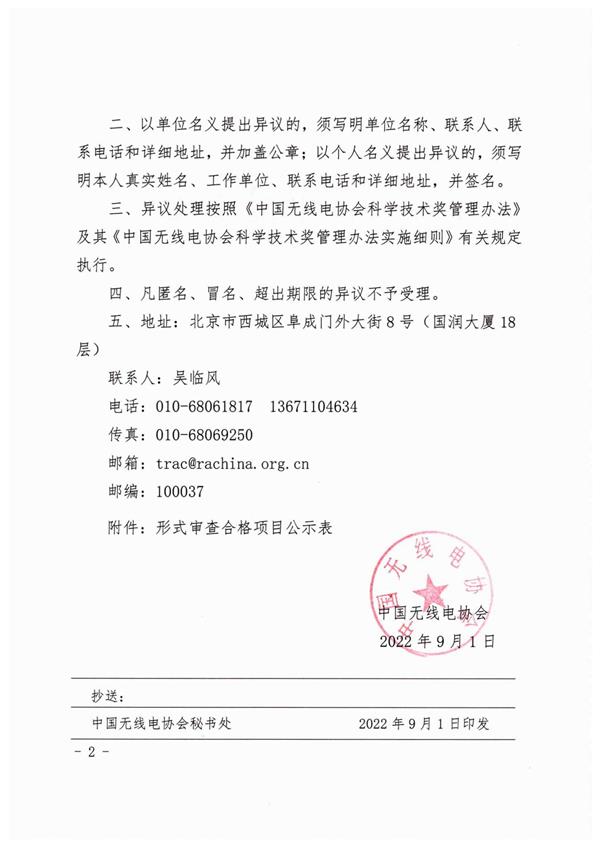 二、以单位名义提出异议的，须写明单位名称、联系人、联系电话和详细地址，并加盖公章；以个人名义提出异议的，须写明本人真实姓名、工作单位、联系电话和详细地址，并签名。

三、异议处理按照《中国无线电协会科学技术奖管理办法》及其《中国无线电协会科学技术奖管理办法实施细则》有关规定执行。

四、凡匿名、冒名、超出期限的异议不予受理。

五、地址：北京市西城区阜成门外大街8号（国润大厦18层）

联系人：吴临风

电话：010-68061817　13671104634

传真：010-68069250

邮箱：trac@rachina.org.cn

邮编：100037

附件：形式审查合格项目公示表

中国无线电协会

中国无线电协会

2022年9月1日

抄送：

中国无线电协会秘书处　　2022年9月1日印发

- 2 -